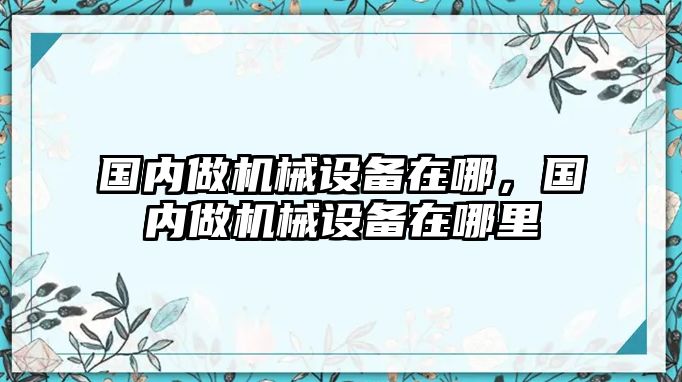 国内做机械设备在哪，国内做机械设备在哪里